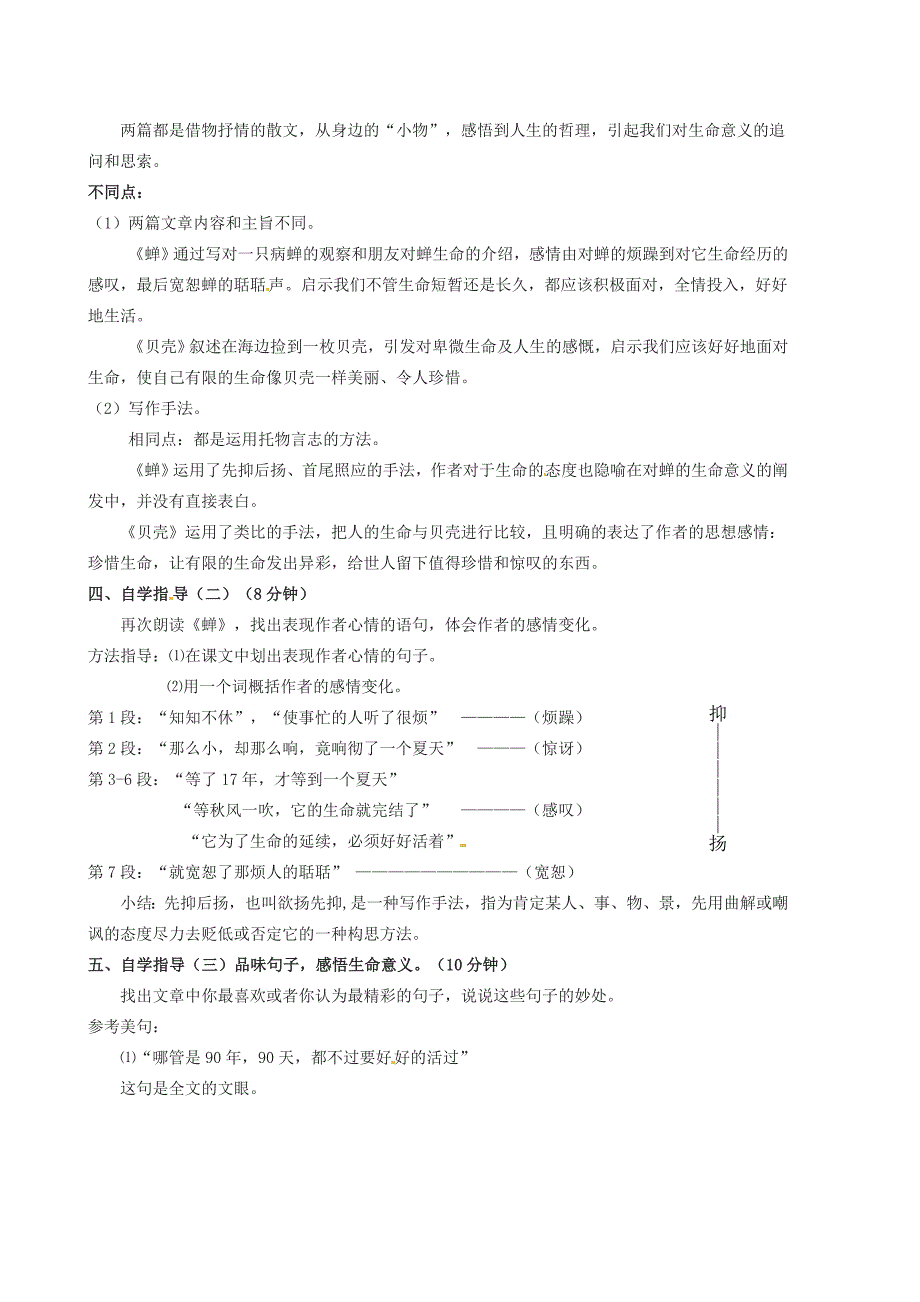 两篇都是借物抒情的散文，从身边的“小物”，感悟到人生的哲理，引起我们对生命意义的追问和思索。

不同点：

（1）两篇文章内容和主旨不同。

《蝉》通过写对一只病蝉的观察和朋友对蝉生命的介绍，感情由对蝉的烦躁到对它生命经历的感叹，最后宽恕蝉的聒聒声。启示我们不管生命短暂还是长久，都应该积极面对，全情投入，好好地生活。

《贝壳》叙述在海边捡到一枚贝壳，引发对卑微生命及人生的感慨，启示我们应该好好地面对生命，使自己有限的生命像贝壳一样美丽、令人珍惜。

（2）写作手法。

相同点：都是运用托物言志的方法。

《蝉》运用了先抑后扬、首尾照应的手法，作者对于生命的态度也隐喻在对蝉的生命意义的阐发中，并没有直接表白。

《贝壳》运用了类比的手法，把人的生命与贝壳进行比较，且明确的表达了作者的思想感情：珍惜生命，让有限的生命发出异彩，给世人留下值得珍惜和惊叹的东西。

四、自学指导（二）（8分钟）

再次朗读《蝉》，找出表现作者心情的语句，体会作者的感情变化。

方法指导：⑴在课文中划出表现作者心情的句子。

⑵用一个词概括作者的感情变化。

第1段：“知知不休”，“使事忙的人听了很烦” ————（烦躁）

第2段：“那么小，却那么响，竟响彻了一个夏天” ———（惊讶）

第3-6段：“等了17年，才等到一个夏天”

“等秋风一吹，它的生命就完结了” ————（感叹）

“它为了生命的延续，必须好好活着”

第7段：“就宽恕了那烦人的聒聒” ——————————（宽恕）

抑

扬

小结：先抑后扬，也叫欲扬先抑，是一种写作手法，指为肯定某人、事、物、景，先用曲解或嘲讽的态度尽力去贬低或否定它的一种构思方法。

五、自学指导（三）品味句子，感悟生命意义。（10分钟）

找出文章中你最喜欢或者你认为最精彩的句子，说说这些句子的妙处。

参考美句：

⑴“哪管是90年，90天，都不过要好好的活过”

这句是全文的文眼。